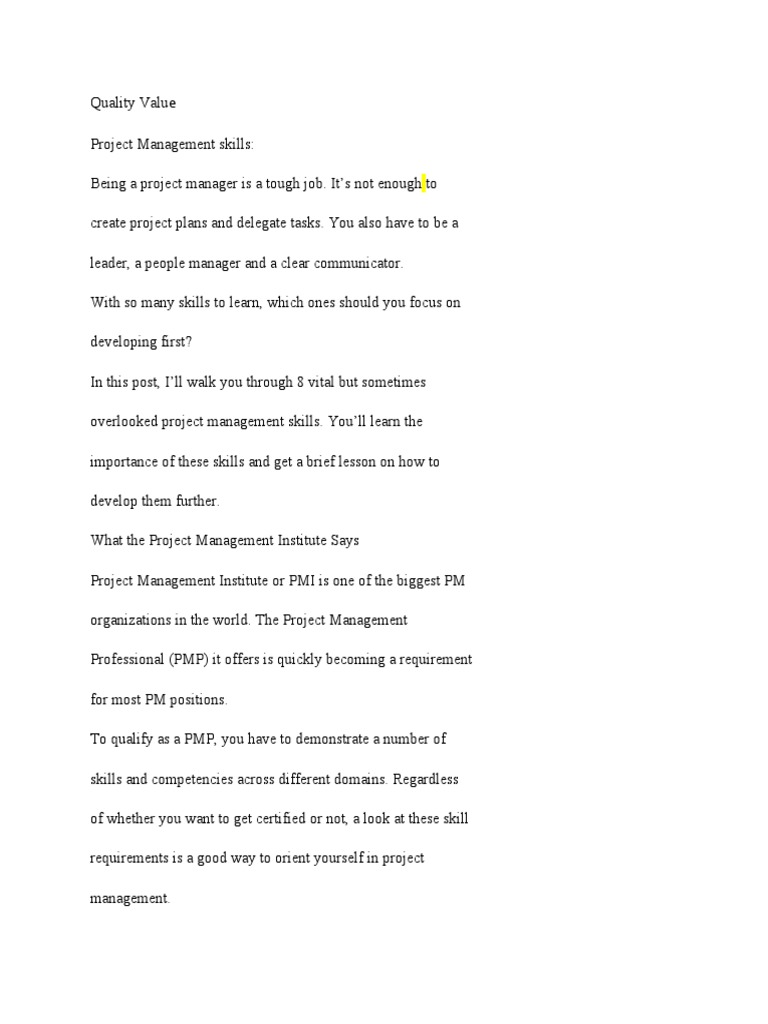 Quality Value

Project Management skills:

Being a project manager is a tough job. It's not enough to create project plans and delegate tasks. You also have to be a leader, a people manager and a clear communicator.

With so many skills to learn, which ones should you focus on developing first?

In this post, I'll walk you through 8 vital but sometimes overlooked project management skills. You'll learn the importance of these skills and get a brief lesson on how to develop them further.

What the Project Management Institute Says

Project Management Institute or PMI is one of the biggest PM organizations in the world. The Project Management Professional (PMP) it offers is quickly becoming a requirement for most PM positions.

To qualify as a PMP, you have to demonstrate a number of skills and competencies across different domains. Regardless of whether you want to get certified or not, a look at these skill requirements is a good way to orient yourself in project management.